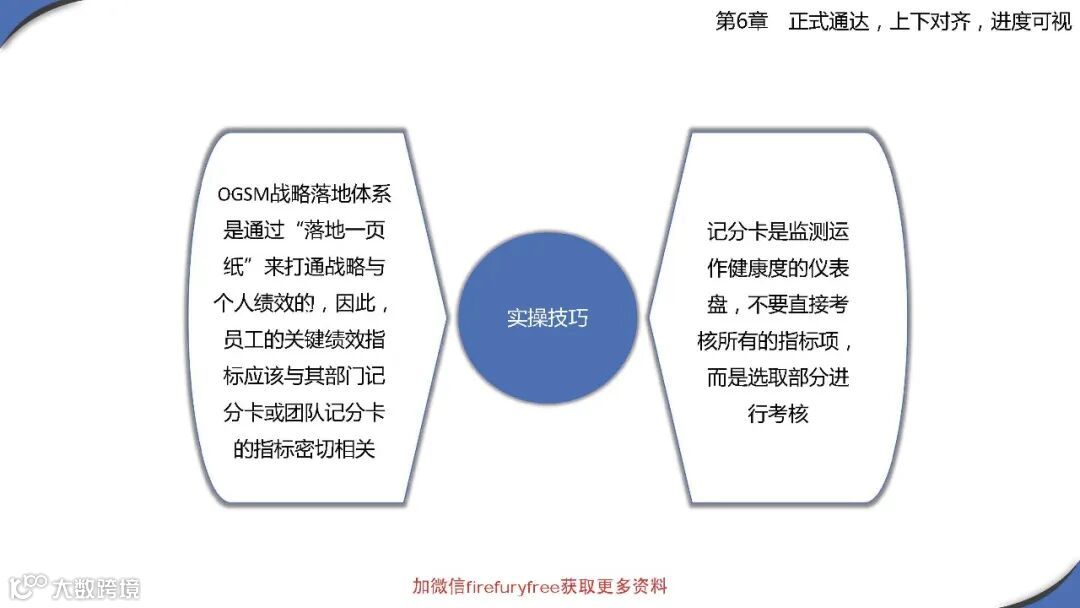 第6章　正式通达，上下对齐，进度可视

OGSM战略落地体系是通过“落地一页纸”来打通战略与个人绩效的，因此，员工的关键绩效指标应该与其部门记分卡或团队记分卡的指标密切相关

实操技巧

记分卡是监测运作健康度的仪表盘，不要直接考核所有的指标项，而是选取部分进行考核

大数跨境

加微信firefuryfree获取更多资料